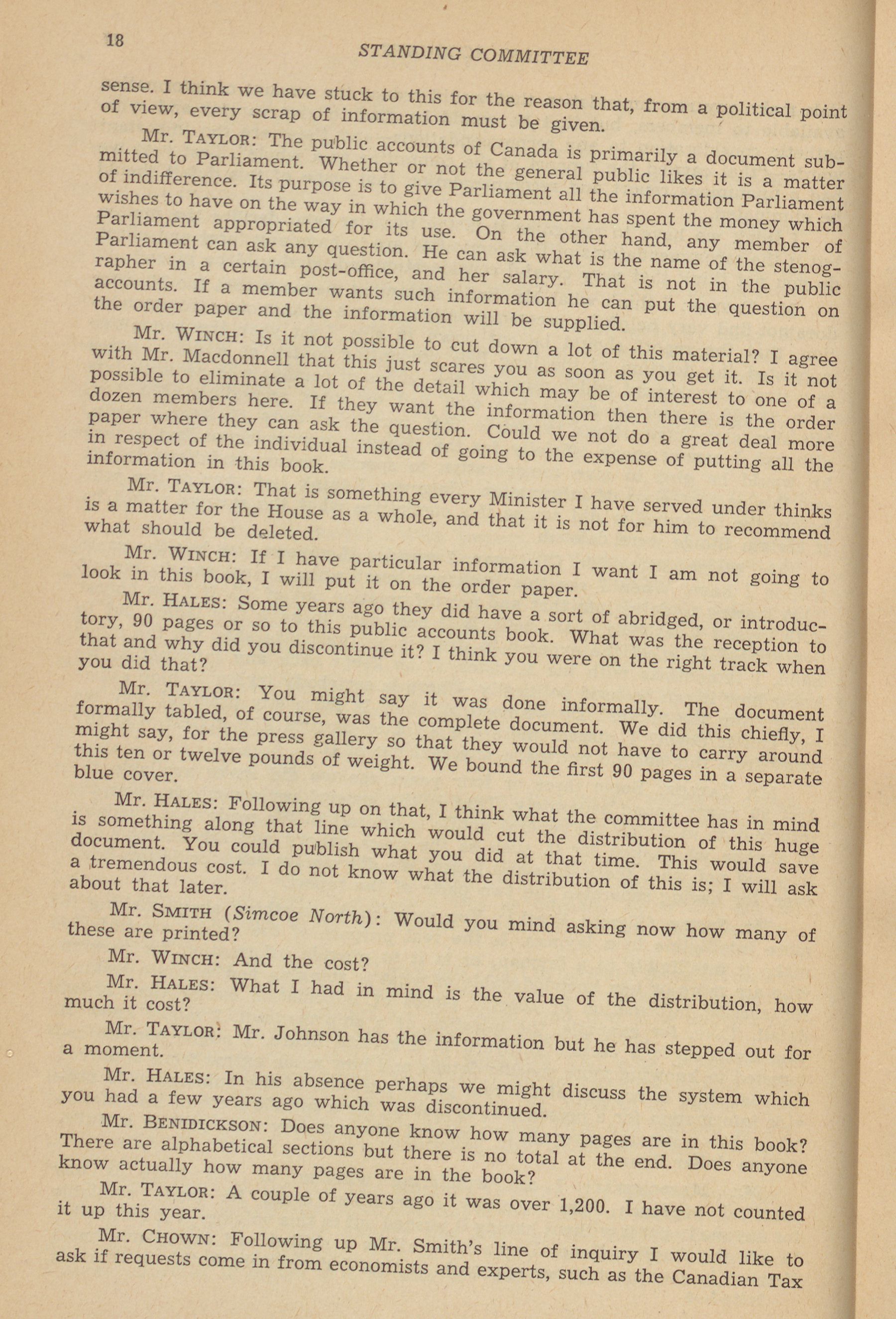 18

STANDING COMMITTEE

sense. I think we have stuck to this for the reason that, from a political point of view, every scrap of information must be given.

Mr. TAYLOR: The public accounts of Canada is primarily a document submitted to Parliament. Whether or not the general public likes it is a matter of indifference. Its purpose is to give Parliament all the information Parliament wishes to have on the way in which the government has spent the money which Parliament appropriated for its use. On the other hand, any member of Parliament can ask any question. He can ask what is the name of the stenographer in a certain post-office, and her salary. That is not in the public accounts. If a member wants such information he can put the question on the order paper and the information will be supplied.

Mr. WINCH: Is it not possible to cut down a lot of this material? I agree with Mr. Macdonnell that this just scares you as soon as you get it. Is it not possible to eliminate a lot of the detail which may be of interest to one of a dozen members here. If they want the information then there is the order paper where they can ask the question. Could we not do a great deal more in respect of the individual instead of going to the expense of putting all the information in this book.

Mr. TAYLOR: That is something every Minister I have served under thinks is a matter for the House as a whole, and that it is not for him to recommend what should be deleted.

Mr. WINCH: If I have particular information I want I am not going to look in this book, I will put it on the order paper.

Mr. HALES: Some years ago they did have a sort of abridged, or introductory, 90 pages or so to this public accounts book. What was the reception to that and why did you discontinue it? I think you were on the right track when you did that?

Mr. TAYLOR: You might say it was done informally. The document formally tabled, of course, was the complete document. We did this chiefly, I might say, for the press gallery so that they would not have to carry around this ten or twelve pounds of weight. We bound the first 90 pages in a separate blue cover.

Mr. HALES: Following up on that, I think what the committee has in mind is something along that line which would cut the distribution of this huge document. You could publish what you did at that time. This would save a tremendous cost. I do not know what the distribution of this is; I will ask about that later.

Mr. SMITH (Simcoe North): Would you mind asking now how many of these are printed?

Mr. WINCH: And the cost?

Mr. HALES: What I had in mind is the value of the distribution, how much it cost?

Mr. TAYLOR: Mr. Johnson has the information but he has stepped out for a moment.

Mr. HALES: In his absence perhaps we might discuss the system which you had a few years ago which was discontinued.

Mr. BENIDICKSON: Does anyone know how many pages are in this book? There are alphabetical sections but there is no total at the end. Does anyone know actually how many pages are in the book?

Mr. TAYLOR: A couple of years ago it was over 1,200. I have not counted it up this year.

Mr. CHOWN: Following up Mr. Smith's line of inquiry I would like to ask if requests come in from economists and experts, such as the Canadian Tax